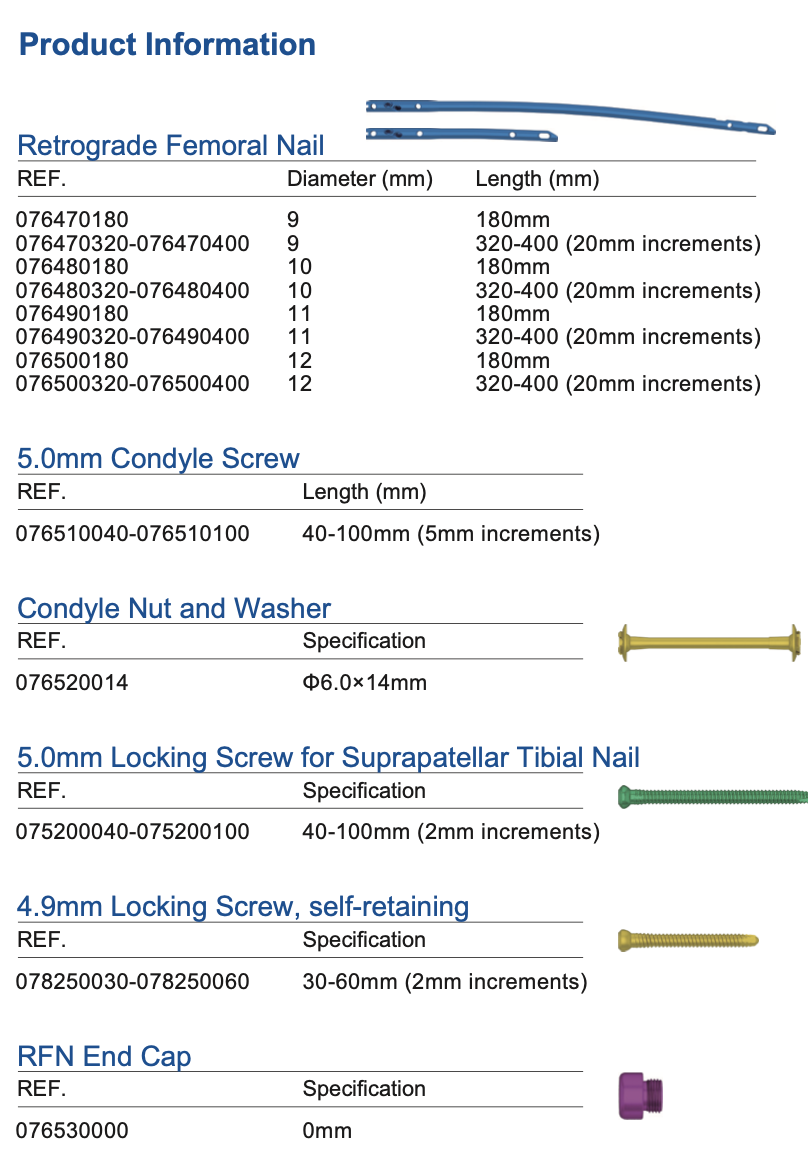 Product Information

Retrograde Femoral Nail

| REF. | Diameter (mm) | Length (mm) |
|---|---|---|
| 076470180 | 9 | 180mm |
| 076470320-076470400 | 9 | 320-400 (20mm increments) |
| 076480180 | 10 | 180mm |
| 076480320-076480400 | 10 | 320-400 (20mm increments) |
| 076490180 | 11 | 180mm |
| 076490320-076490400 | 11 | 320-400 (20mm increments) |
| 076500180 | 12 | 180mm |
| 076500320-076500400 | 12 | 320-400 (20mm increments) |

5.0mm Condyle Screw

| REF. | Length (mm) |
|---|---|
| 076510040-076510100 | 40-100mm (5mm increments) |

Condyle Nut and Washer

| REF. | Specification |
|---|---|
| 076520014 | Φ6.0×14mm |

5.0mm Locking Screw for Suprapatellar Tibial Nail

| REF. | Specification |
|---|---|
| 075200040-075200100 | 40-100mm (2mm increments) |

4.9mm Locking Screw, self-retaining

| REF. | Specification |
|---|---|
| 078250030-078250060 | 30-60mm (2mm increments) |

RFN End Cap

| REF. | Specification |
|---|---|
| 076530000 | 0mm |